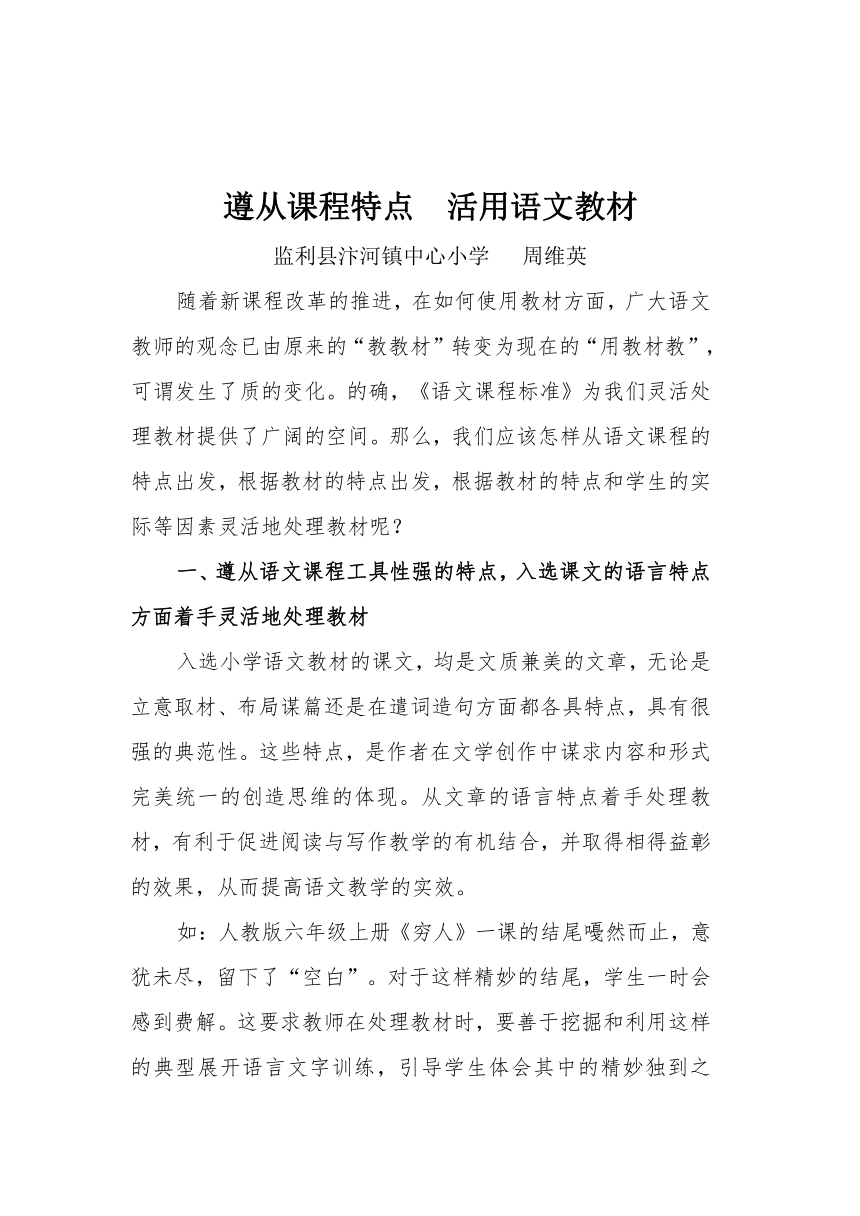 遵从课程特点　活用语文教材

监利县汴河镇中心小学　周维英

随着新课程改革的推进，在如何使用教材方面，广大语文教师的观念已由原来的“教教材”转变为现在的“用教材教”，可谓发生了质的变化。的确，《语文课程标准》为我们灵活处理教材提供了广阔的空间。那么，我们应该怎样从语文课程的特点出发，根据教材的特点出发，根据教材的特点和学生的实际等因素灵活地处理教材呢？

一、遵从语文课程工具性强的特点，入选课文的语言特点方面着手灵活地处理教材

入选小学语文教材的课文，均是文质兼美的文章，无论是立意取材、布局谋篇还是在遣词造句方面都各具特点，具有很强的典范性。这些特点，是作者在文学创作中谋求内容和形式完美统一的创造思维的体现。从文章的语言特点着手处理教材，有利于促进阅读与写作教学的有机结合，并取得相得益彰的效果，从而提高语文教学的实效。

如：人教版六年级上册《穷人》一课的结尾嘎然而止，意犹未尽，留下了“空白”。对于这样精妙的结尾，学生一时会感到费解。这要求教师在处理教材时，要善于挖掘和利用这样的典型展开语言文字训练，引导学生体会其中的精妙独到之